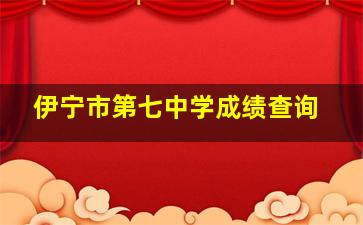 伊宁市第七中学成绩查询